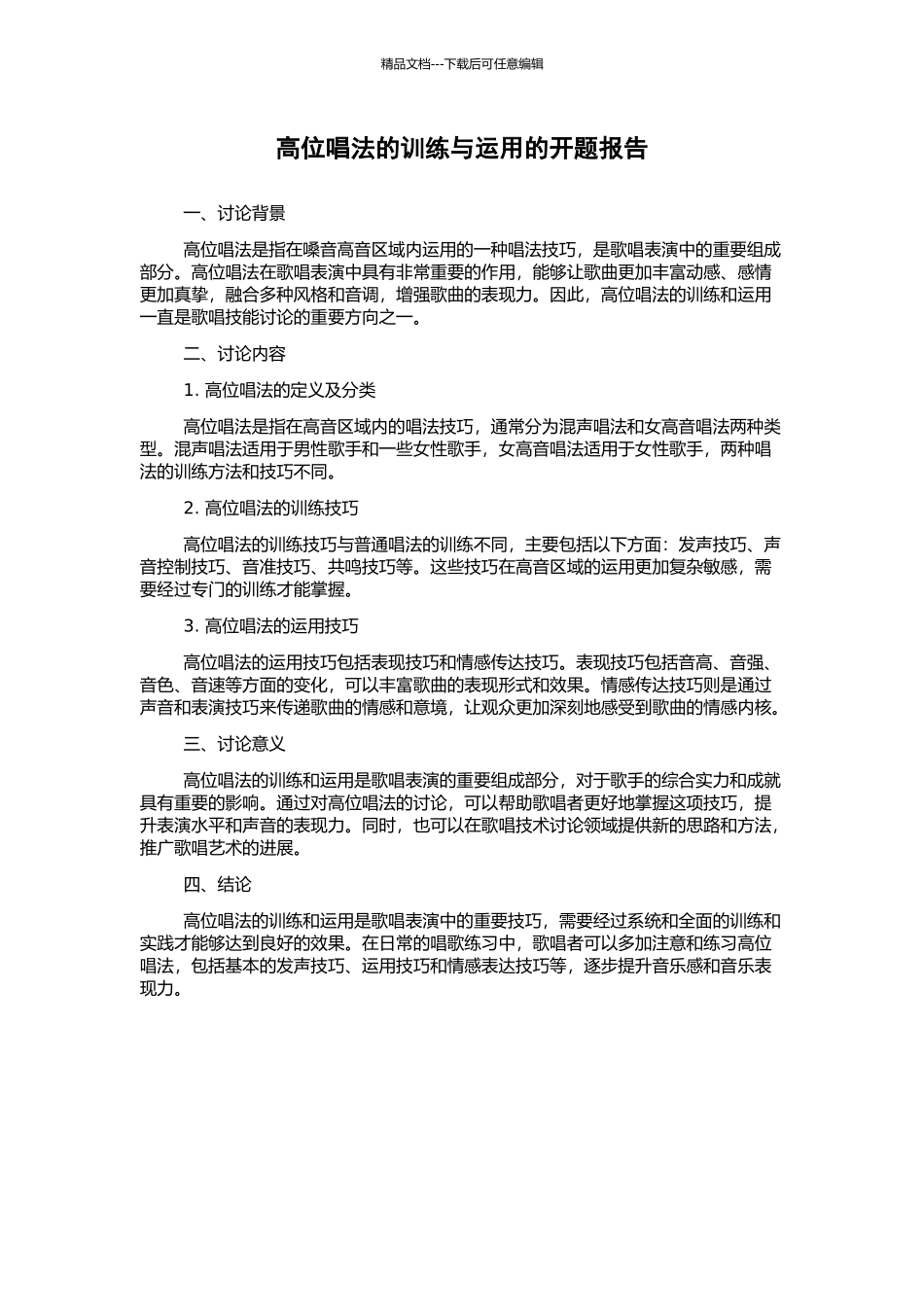 精品文档---下载后可任意编辑

高位唱法的训练与运用的开题报告

一、讨论背景

高位唱法是指在嗓音高音区域内运用的一种唱法技巧，是歌唱表演中的重要组成部分。高位唱法在歌唱表演中具有非常重要的作用，能够让歌曲更加丰富动感、感情更加真挚，融合多种风格和音调，增强歌曲的表现力。因此，高位唱法的训练和运用一直是歌唱技能讨论的重要方向之一。

二、讨论内容

1. 高位唱法的定义及分类

高位唱法是指在高音区域内的唱法技巧，通常分为混声唱法和女高音唱法两种类型。混声唱法适用于男性歌手和一些女性歌手，女高音唱法适用于女性歌手，两种唱法的训练方法和技巧不同。

2. 高位唱法的训练技巧

高位唱法的训练技巧与普通唱法的训练不同，主要包括以下方面：发声技巧、声音控制技巧、音准技巧、共鸣技巧等。这些技巧在高音区域的运用更加复杂敏感，需要经过专门的训练才能掌握。

3. 高位唱法的运用技巧

高位唱法的运用技巧包括表现技巧和情感传达技巧。表现技巧包括音高、音强、音色、音速等方面的变化，可以丰富歌曲的表现形式和效果。情感传达技巧则是通过声音和表演技巧来传递歌曲的情感和意境，让观众更加深刻地感受到歌曲的情感内核。

三、讨论意义

高位唱法的训练和运用是歌唱表演的重要组成部分，对于歌手的综合实力和成就具有重要的影响。通过对高位唱法的讨论，可以帮助歌唱者更好地掌握这项技巧，提升表演水平和声音的表现力。同时，也可以在歌唱技术讨论领域提供新的思路和方法，推广歌唱艺术的进展。

四、结论

高位唱法的训练和运用是歌唱表演中的重要技巧，需要经过系统和全面的训练和实践才能够达到良好的效果。在日常的唱歌练习中，歌唱者可以多加注意和练习高位唱法，包括基本的发声技巧、运用技巧和情感表达技巧等，逐步提升音乐感和音乐表现力。